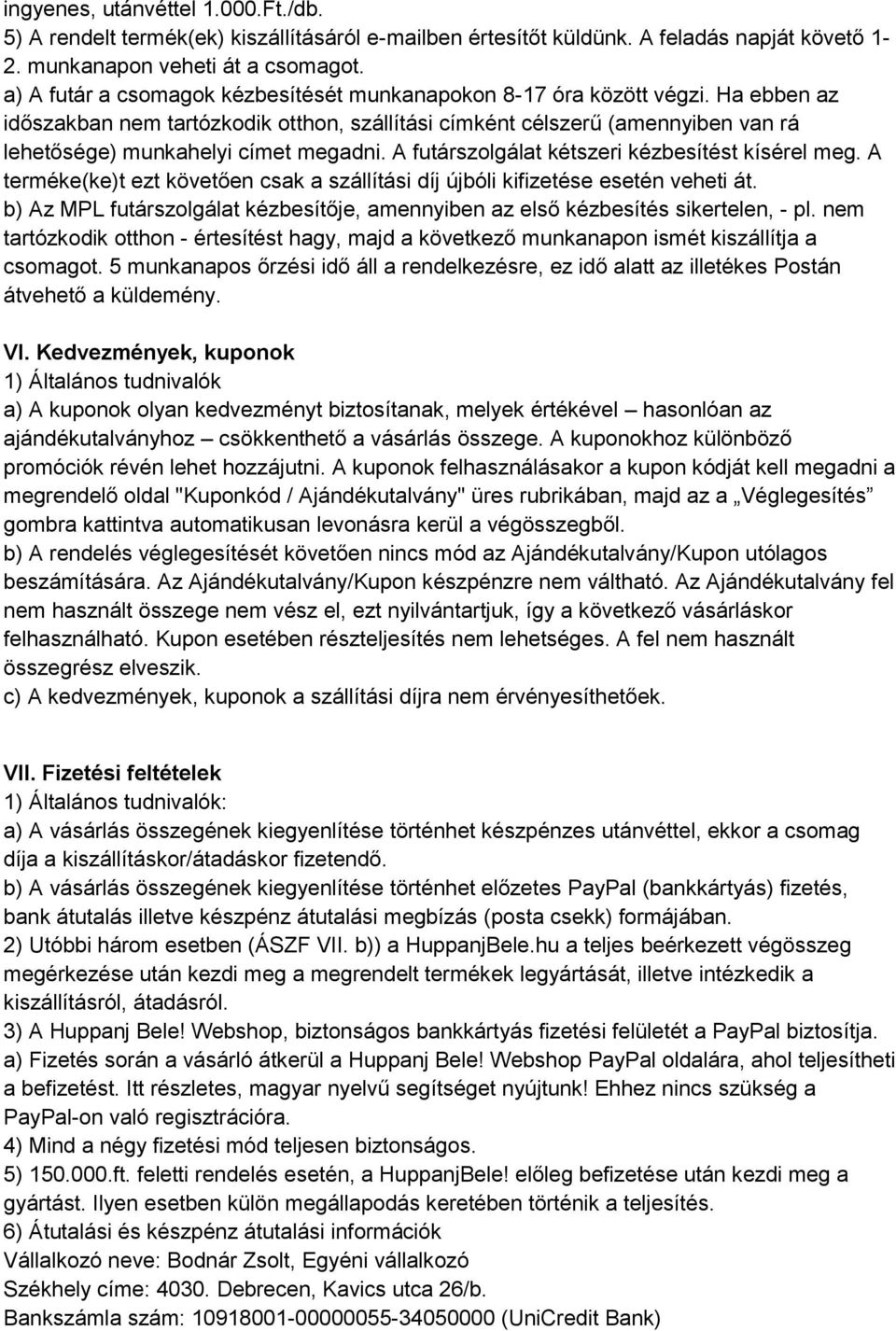 ingyenes, utánvéttel 1.000.Ft./db.
5) A rendelt termék(ek) kiszállításáról e-mailben értesítőt küldünk. A feladás napját követő 1-2. munkanapon veheti át a csomagot.
a) A futár a csomagok kézbesítését munkanapokon 8-17 óra között végzi. Ha ebben az időszakban nem tartózkodik otthon, szállítási címként célszerű (amennyiben van rá lehetősége) munkahelyi címet megadni. A futárszolgálat kétszeri kézbesítést kísérel meg. A terméke(ke)t ezt követően csak a szállítási díj újbóli kifizetése esetén veheti át.
b) Az MPL futárszolgálat kézbesítője, amennyiben az első kézbesítés sikertelen, - pl. nem tartózkodik otthon - értesítést hagy, majd a következő munkanapon ismét kiszállítja a csomagot. 5 munkanapos őrzési idő áll a rendelkezésre, ez idő alatt az illetékes Postán átvehető a küldemény.

VI. Kedvezmények, kuponok
1) Általános tudnivalók
a) A kuponok olyan kedvezményt biztosítanak, melyek értékével – hasonlóan az ajándékutalványhoz – csökkenthető a vásárlás összege. A kuponokhoz különböző promóciók révén lehet hozzájutni. A kuponok felhasználásakor a kupon kódját kell megadni a megrendelő oldal "Kuponkód / Ajándékutalvány" üres rubrikában, majd az a „Véglegesítés” gombra kattintva automatikusan levonásra kerül a végösszegből.
b) A rendelés véglegesítését követően nincs mód az Ajándékutalvány/Kupon utólagos beszámítására. Az Ajándékutalvány/Kupon készpénzre nem váltható. Az Ajándékutalvány fel nem használt összege nem vész el, ezt nyilvántartjuk, így a következő vásárláskor felhasználható. Kupon esetében részteljesítés nem lehetséges. A fel nem használt összegrész elveszik.
c) A kedvezmények, kuponok a szállítási díjra nem érvényesíthetőek.

VII. Fizetési feltételek
1) Általános tudnivalók:
a) A vásárlás összegének kiegyenlítése történhet készpénzes utánvéttel, ekkor a csomag díja a kiszállításkor/átadáskor fizetendő.
b) A vásárlás összegének kiegyenlítése történhet előzetes PayPal (bankkártyás) fizetés, bank átutalás illetve készpénz átutalási megbízás (posta csekk) formájában.
2) Utóbbi három esetben (ÁSZF VII. b)) a HuppanjBele.hu a teljes beérkezett végösszeg megérkezése után kezdi meg a megrendelt termékek legyártását, illetve intézkedik a kiszállításról, átadásról.
3) A Huppanj Bele! Webshop, biztonságos bankkártyás fizetési felületét a PayPal biztosítja.
a) Fizetés során a vásárló átkerül a Huppanj Bele! Webshop PayPal oldalára, ahol teljesítheti a befizetést. Itt részletes, magyar nyelvű segítséget nyújtunk! Ehhez nincs szükség a PayPal-on való regisztrációra.
4) Mind a négy fizetési mód teljesen biztonságos.
5) 150.000.ft. feletti rendelés esetén, a HuppanjBele! előleg befizetése után kezdi meg a gyártást. Ilyen esetben külön megállapodás keretében történik a teljesítés.
6) Átutalási és készpénz átutalási információk
Vállalkozó neve: Bodnár Zsolt, Egyéni vállalkozó
Székhely címe: 4030. Debrecen, Kavics utca 26/b.
Bankszámla szám: 10918001-00000055-34050000 (UniCredit Bank)